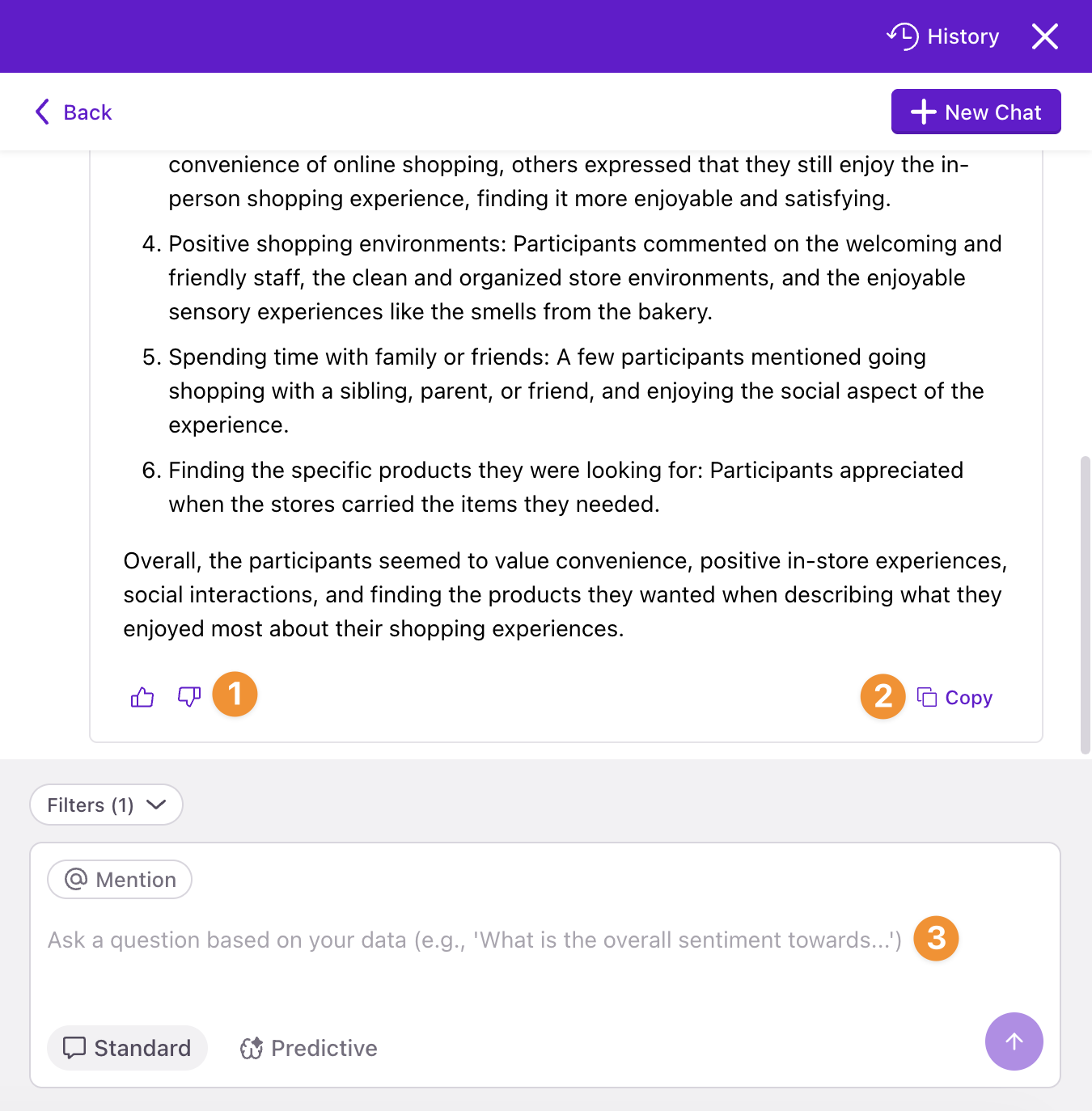 History

Back

New Chat

convenience of online shopping, others expressed that they still enjoy the in-person shopping experience, finding it more enjoyable and satisfying.

4. Positive shopping environments: Participants commented on the welcoming and friendly staff, the clean and organized store environments, and the enjoyable sensory experiences like the smells from the bakery.

5. Spending time with family or friends: A few participants mentioned going shopping with a sibling, parent, or friend, and enjoying the social aspect of the experience.

6. Finding the specific products they were looking for: Participants appreciated when the stores carried the items they needed.

Overall, the participants seemed to value convenience, positive in-store experiences, social interactions, and finding the products they wanted when describing what they enjoyed most about their shopping experiences.

1

2 Copy

Filters (1)

Mention

Ask a question based on your data (e.g., 'What is the overall sentiment towards...') 3

Standard

Predictive